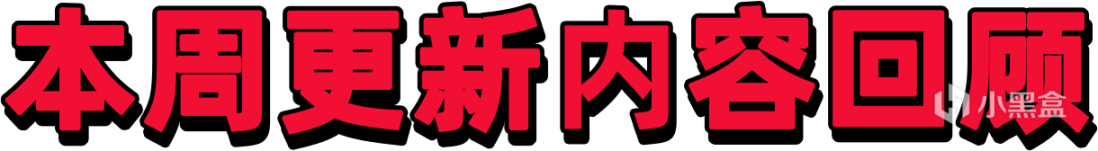 本周更新内容回顾

小黑盒